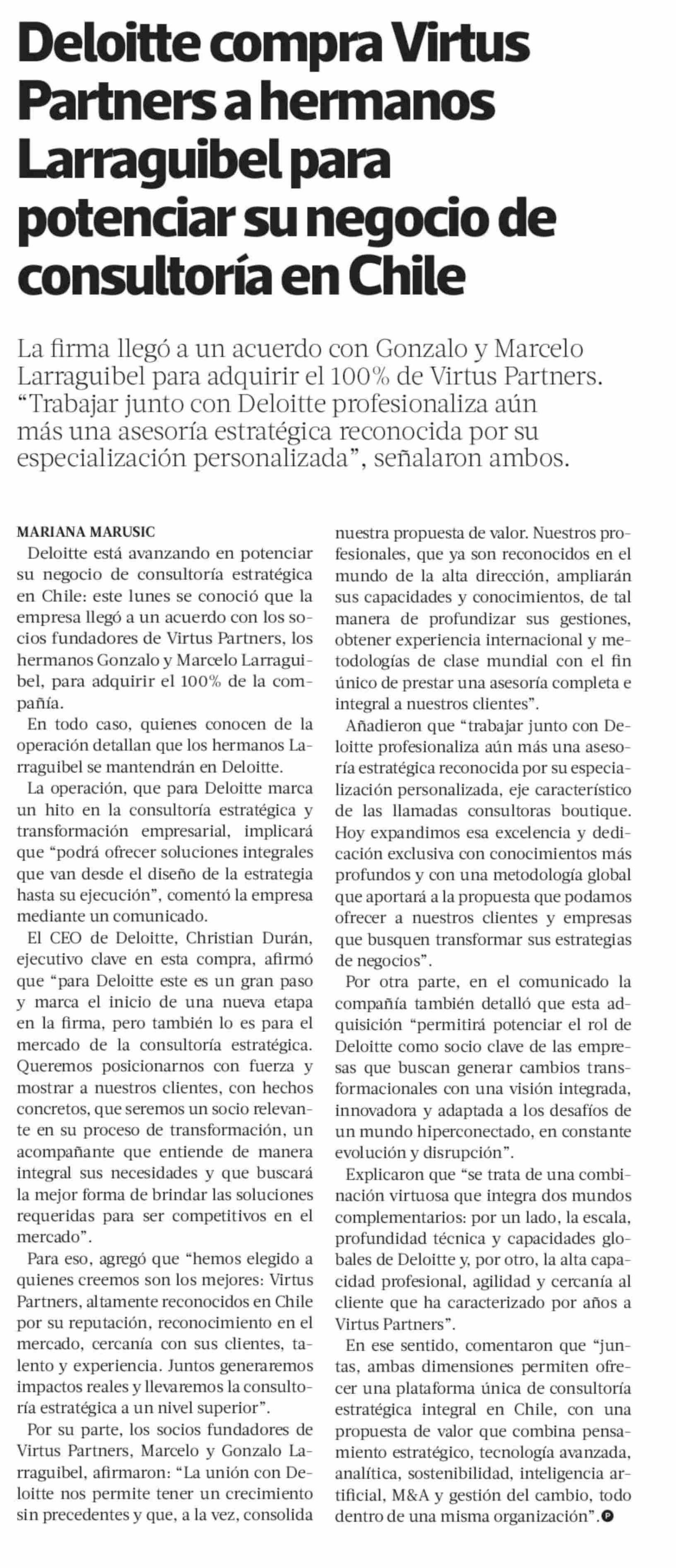 Deloitte compra Virtus Partners a hermanos Larraguibel para potenciar su negocio de consultoría en Chile

La firma llegó a un acuerdo con Gonzalo y Marcelo Larraguibel para adquirir el 100% de Virtus Partners. "Trabajar junto con Deloitte profesionaliza aún más una asesoría estratégica reconocida por su especialización personalizada", señalaron ambos.

MARIANA MARUSIC

Deloitte está avanzando en potenciar su negocio de consultoría estratégica en Chile: este lunes se conoció que la empresa llegó a un acuerdo con los socios fundadores de Virtus Partners, los hermanos Gonzalo y Marcelo Larraguibel, para adquirir el 100% de la compañía.

En todo caso, quienes conocen de la operación detallan que los hermanos Larraguibel se mantendrán en Deloitte.

La operación, que para Deloitte marca un hito en la consultoría estratégica y transformación empresarial, implicará que "podrá ofrecer soluciones integrales que van desde el diseño de la estrategia hasta su ejecución", comentó la empresa mediante un comunicado.

El CEO de Deloitte, Christian Durán, ejecutivo clave en esta compra, afirmó que "para Deloitte este es un gran paso y marca el inicio de una nueva etapa en la firma, pero también lo es para el mercado de la consultoría estratégica. Queremos posicionarnos con fuerza y mostrar a nuestros clientes, con hechos concretos, que seremos un socio relevante en su proceso de transformación, un acompañante que entiende de manera integral sus necesidades y que buscará la mejor forma de brindar las soluciones requeridas para ser competitivos en el mercado".

Para eso, agregó que "hemos elegido a quienes creemos son los mejores: Virtus Partners, altamente reconocidos en Chile por su reputación, reconocimiento en el mercado, cercanía con sus clientes, talento y experiencia. Juntos generaremos impactos reales y llevaremos la consultoría estratégica a un nivel superior".

Por su parte, los socios fundadores de Virtus Partners, Marcelo y Gonzalo Larraguibel, afirmaron: "La unión con Deloitte nos permite tener un crecimiento sin precedentes y que, a la vez, consolida nuestra propuesta de valor. Nuestros profesionales, que ya son reconocidos en el mundo de la alta dirección, ampliarán sus capacidades y conocimientos, de tal manera de profundizar sus gestiones, obtener experiencia internacional y metodologías de clase mundial con el fin único de prestar una asesoría completa e integral a nuestros clientes".

Añadieron que "trabajar junto con Deloitte profesionaliza aún más una asesoría estratégica reconocida por su especialización personalizada, eje característico de las llamadas consultoras boutique. Hoy expandimos esa excelencia y dedicación exclusiva con conocimientos más profundos y con una metodología global que aportará a la propuesta que podamos ofrecer a nuestros clientes y empresas que busquen transformar sus estrategias de negocios".

Por otra parte, en el comunicado la compañía también detalló que esta adquisición "permitirá potenciar el rol de Deloitte como socio clave de las empresas que buscan generar cambios transformacionales con una visión integrada, innovadora y adaptada a los desafíos de un mundo hiperconectado, en constante evolución y disrupción".

Explicaron que "se trata de una combinación virtuosa que integra dos mundos complementarios: por un lado, la escala, profundidad técnica y capacidades globales de Deloitte y, por otro, la alta capacidad profesional, agilidad y cercanía al cliente que ha caracterizado por años a Virtus Partners".

En ese sentido, comentaron que "juntas, ambas dimensiones permiten ofrecer una plataforma única de consultoría estratégica integral en Chile, con una propuesta de valor que combina pensamiento estratégico, tecnología avanzada, analítica, sostenibilidad, inteligencia artificial, M&A y gestión del cambio, todo dentro de una misma organización".